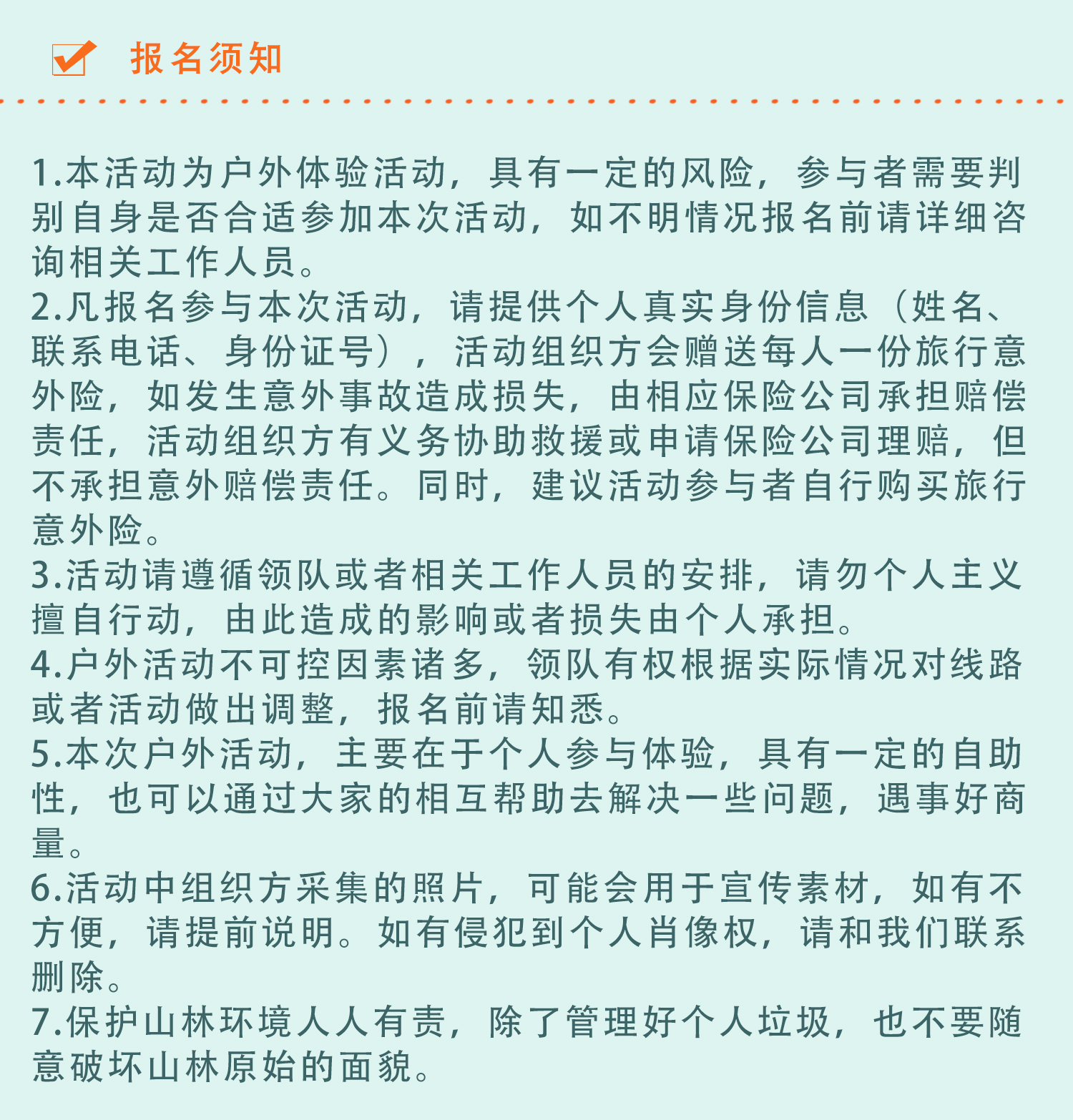 报名须知

1.本活动为户外体验活动，具有一定的风险，参与者需要判别自身是否合适参加本次活动，如不明情况报名前请详细咨询相关工作人员。
2.凡报名参与本次活动，请提供个人真实身份信息（姓名、联系电话、身份证号），活动组织方会赠送每人一份旅行意外险，如发生意外事故造成损失，由相应保险公司承担赔偿责任，活动组织方有义务协助救援或申请保险公司理赔，但不承担意外赔偿责任。同时，建议活动参与者自行购买旅行意外险。
3.活动请遵循领队或者相关工作人员的安排，请勿个人主义擅自行动，由此造成的影响或者损失由个人承担。
4.户外活动不可控因素诸多，领队有权根据实际情况对线路或者活动做出调整，报名前请知悉。
5.本次户外活动，主要在于个人参与体验，具有一定的自助性，也可以通过大家的相互帮助去解决一些问题，遇事好商量。
6.活动中组织方采集的照片，可能会用于宣传素材，如有不方便，请提前说明。如有侵犯到个人肖像权，请和我们联系删除。
7.保护山林环境人人有责，除了管理好个人垃圾，也不要随意破坏山林原始的面貌。